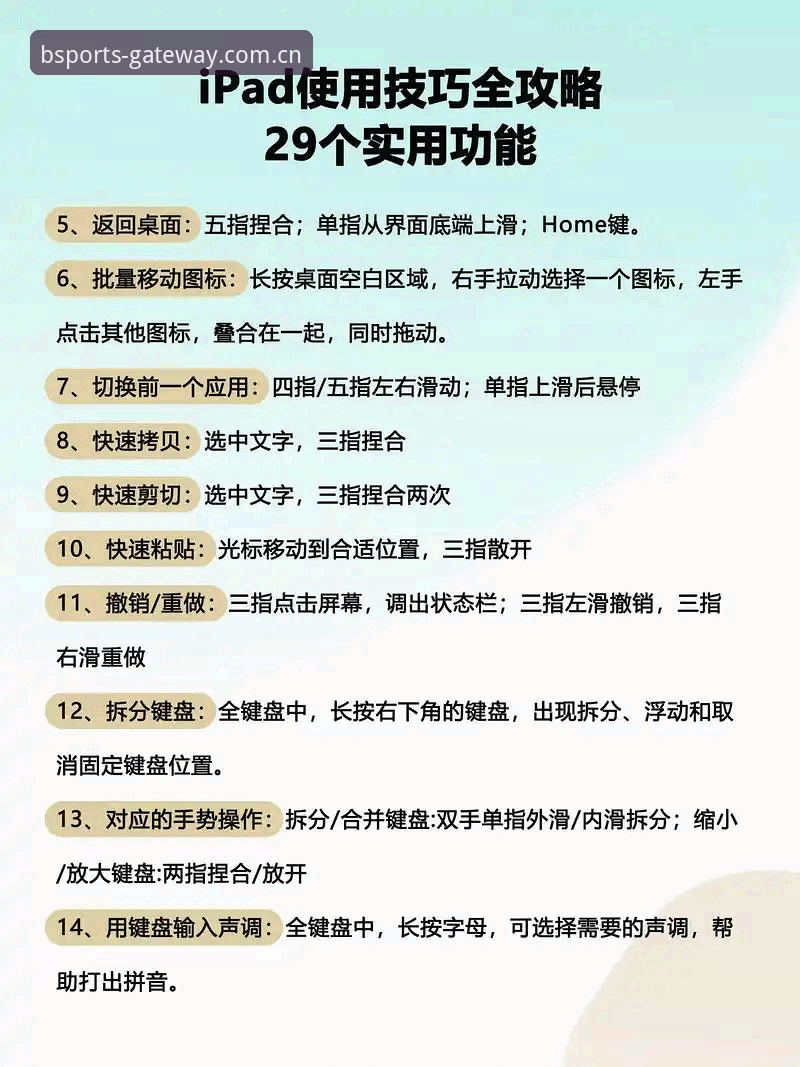 bsports-gateway.com.cn

iPad使用技巧全攻略
29个实用功能

5、返回桌面：五指捏合；单指从界面底端上滑；Home键。

6、批量移动图标：长按桌面空白区域，右手拉动选择一个图标，左手点击其他图标，叠合在一起，同时拖动。

7、切换前一个应用：四指/五指左右滑动；单指上滑后悬停

8、快速拷贝：选中文字，三指捏合

9、快速剪切：选中文字，三指捏合两次

10、快速粘贴：光标移动到合适位置，三指散开

11、撤销/重做：三指点击屏幕，调出状态栏；三指左滑撤销，三指右滑重做

12、拆分键盘：全键盘中，长按右下角的键盘，出现拆分、浮动和取消固定键盘位置。

13、对应的手势操作：拆分/合并键盘:双手单指外滑/内滑拆分；缩小/放大键盘:两指捏合/放开

14、用键盘输入声调：全键盘中，长按字母，可选择需要的声调，帮助打出拼音。